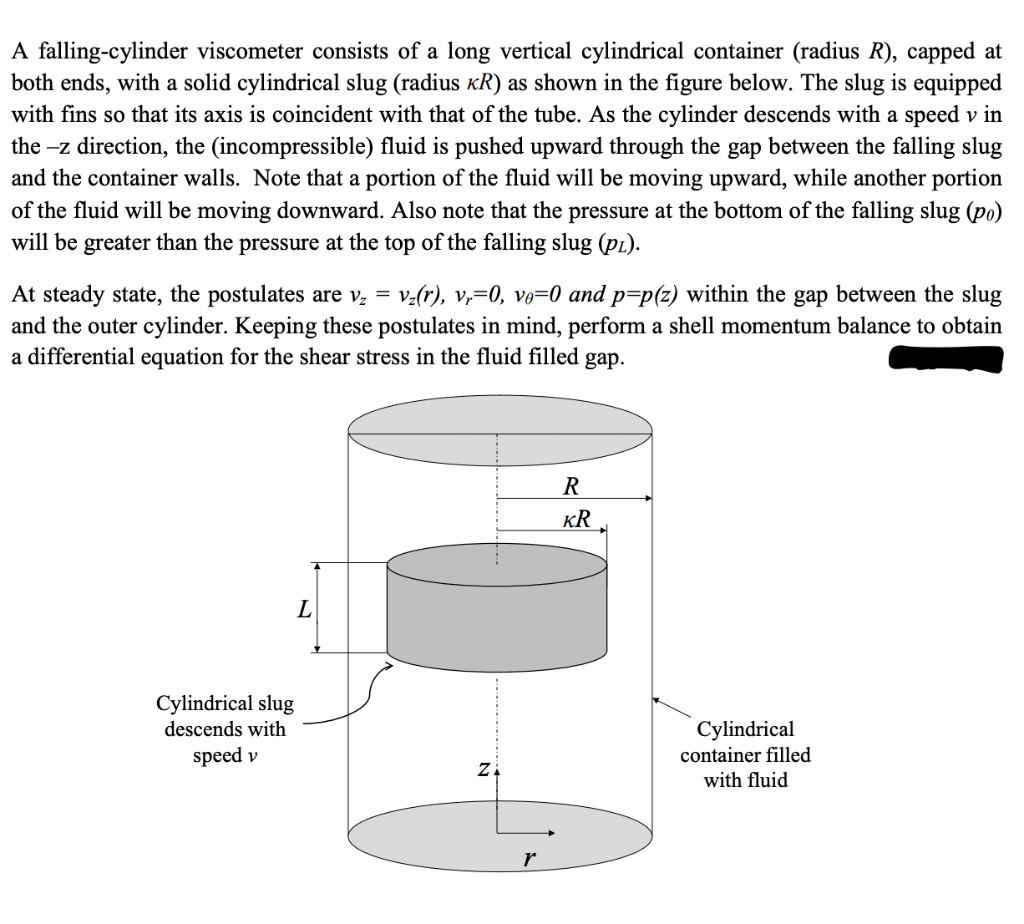 A falling-cylinder viscometer consists of a long vertical cylindrical container (radius $R$), capped at both ends, with a solid cylindrical slug (radius $\kappa R$) as shown in the figure below. The slug is equipped with fins so that its axis is coincident with that of the tube. As the cylinder descends with a speed $v$ in the –z direction, the (incompressible) fluid is pushed upward through the gap between the falling slug and the container walls. Note that a portion of the fluid will be moving upward, while another portion of the fluid will be moving downward. Also note that the pressure at the bottom of the falling slug ($p_0$) will be greater than the pressure at the top of the falling slug ($p_L$).

At steady state, the postulates are $v_z = v_z(r)$, $v_r=0$, $v_\theta=0$ and $p=p(z)$ within the gap between the slug and the outer cylinder. Keeping these postulates in mind, perform a shell momentum balance to obtain a differential equation for the shear stress in the fluid filled gap.

$R$

$\kappa R$

$L$

Cylindrical slug descends with speed $v$

Cylindrical container filled with fluid

$z$

$r$